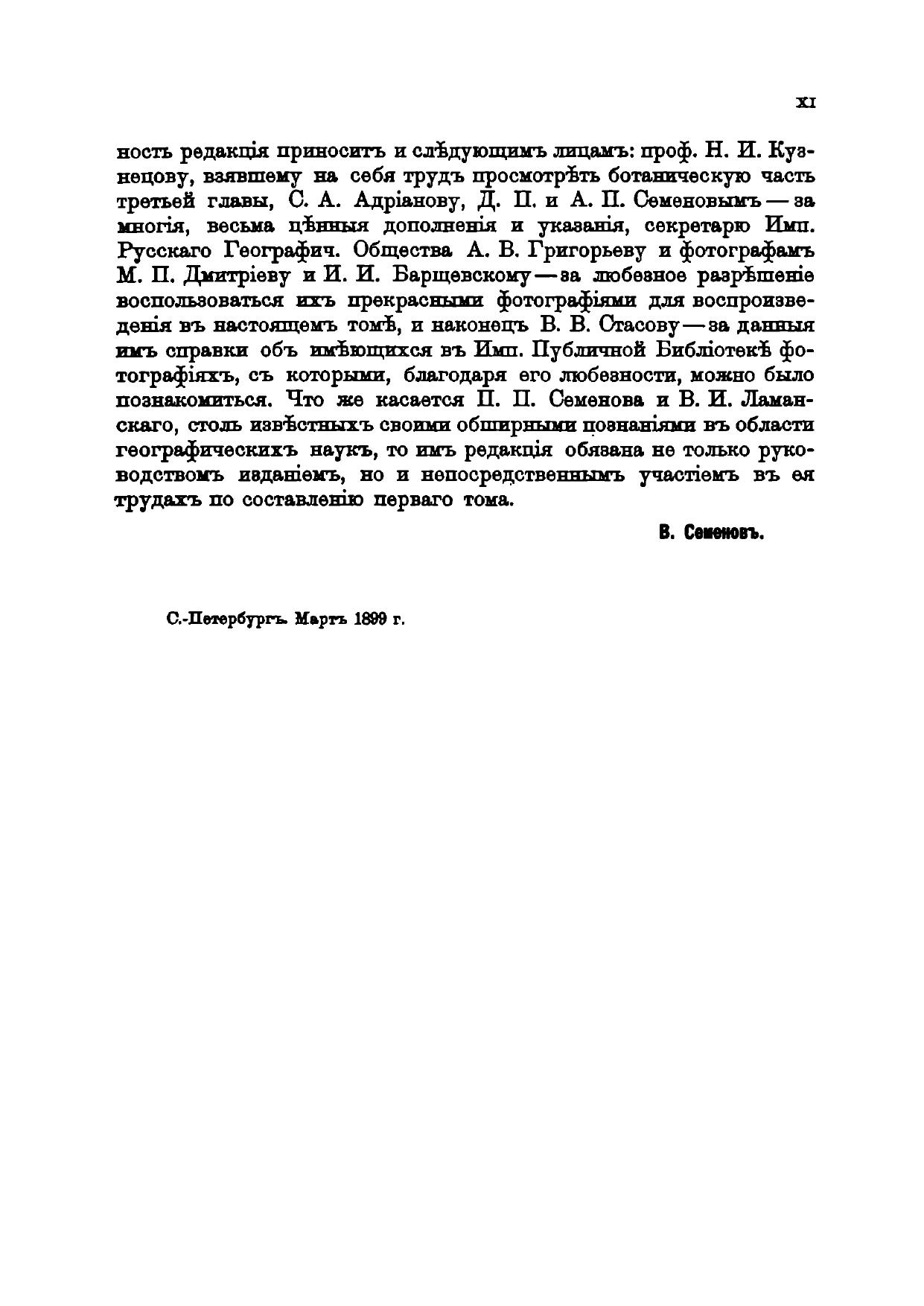 XI

ность редакція приноситъ и слѣдующимъ лицамъ: проф. Н. И. Кузнецову, взявшему на себя трудъ просмотрѣть ботаническую часть третьей главы, С. А. Адріанову, Д. П. и А. П. Семеновымъ — за многія, весьма цѣнныя дополненія и указанія, секретарю Имп. Русскаго Географич. Общества А. В. Григорьеву и фотографамъ М. П. Дмитріеву и И. И. Барщевскому — за любезное разрѣшеніе воспользоваться ихъ прекрасными фотографіями для воспроизведенія въ настоящемъ томѣ, и наконецъ В. В. Стасову — за данныя имъ справки объ имѣющихся въ Имп. Публичной Библіотекѣ фотографіяхъ, съ которыми, благодаря его любезности, можно было познакомиться. Что же касается П. П. Семенова и В. И. Ламанскаго, столь извѣстныхъ своими обширными познаніями въ области географическихъ наукъ, то имъ редакція обязана не только руководствомъ изданіемъ, но и непосредственнымъ участіемъ въ ея трудахъ по составленію перваго тома.

В. Семеновъ.

С.-Петербургъ. Мартъ 1899 г.